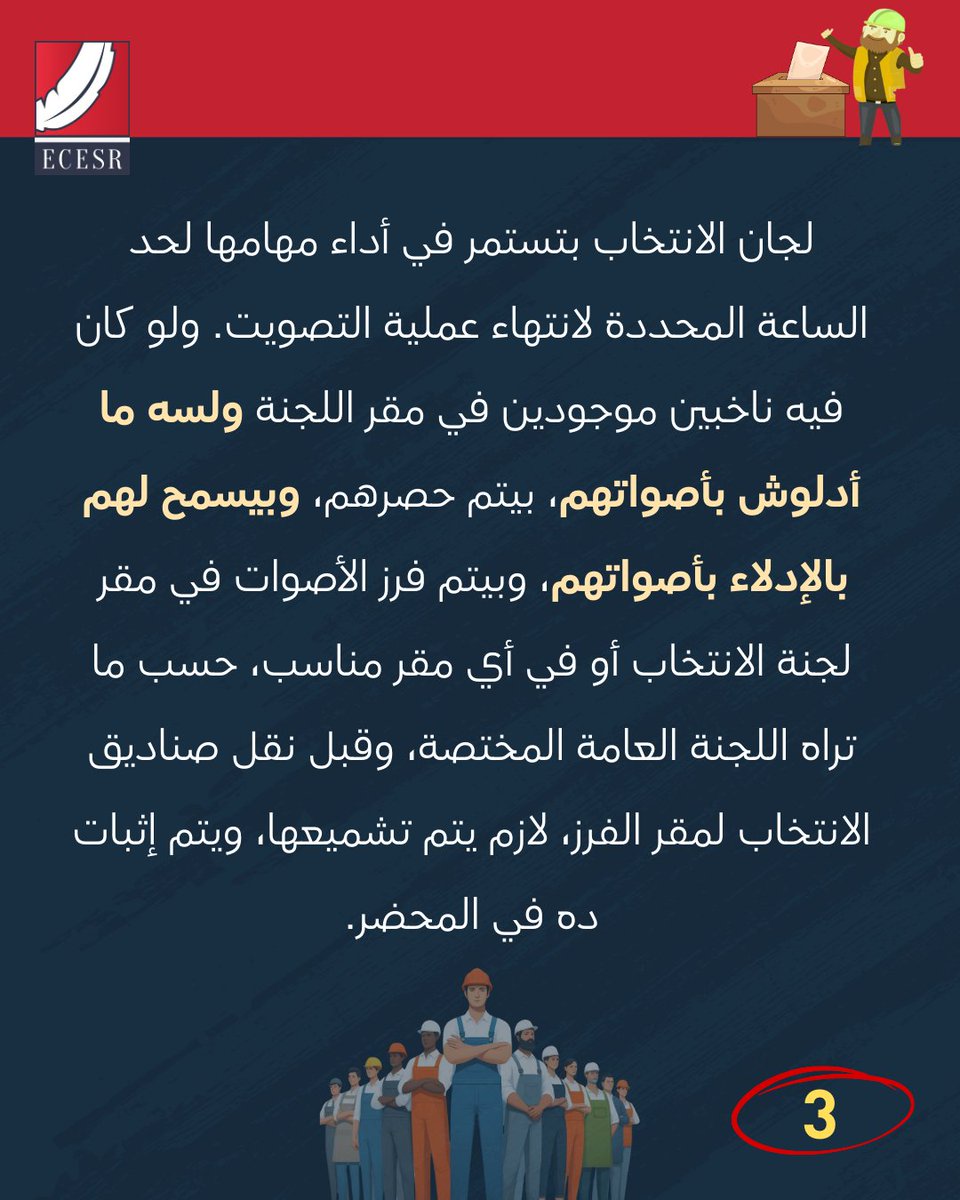 ECESR

لجان الانتخاب بتستمر في أداء مهامها لحد الساعة المحددة لانتهاء عملية التصويت. ولو كان فيه ناخبين موجودين في مقر اللجنة ولسه ما أدلوش بأصواتهم، بيتم حصرهم، وبيسمح لهم بالإدلاء بأصواتهم، وبيتم فرز الأصوات في مقر لجنة الانتخاب أو في أي مقر مناسب، حسب ما تراه اللجنة العامة المختصة، وقبل نقل صناديق الانتخاب لمقر الفرز، لازم يتم تشميعها، ويتم إثبات ده في المحضر.

3